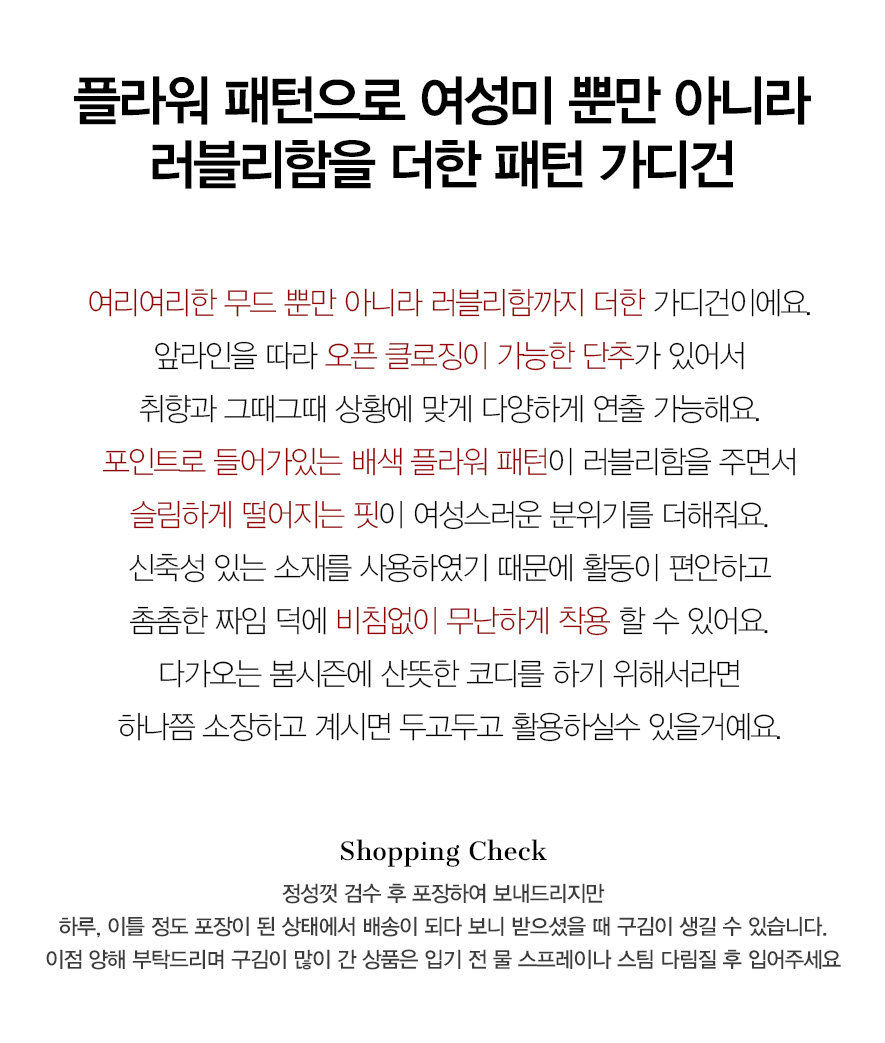 플라워 패턴으로 여성미 뿐만 아니라
러블리함을 더한 패턴 가디건

여리여리한 무드 뿐만 아니라 러블리함까지 더한 가디건이에요.
앞라인을 따라 오픈 클로징이 가능한 단추가 있어서
취향과 그때그때 상황에 맞게 다양하게 연출 가능해요.
포인트로 들어가있는 배색 플라워 패턴이 러블리함을 주면서
슬림하게 떨어지는 핏이 여성스러운 분위기를 더해줘요.
신축성 있는 소재를 사용하였기 때문에 활동이 편안하고
촘촘한 짜임 덕에 비침없이 무난하게 착용 할 수 있어요.
다가오는 봄시즌에 산뜻한 코디를 하기 위해서라면
하나쯤 소장하고 계시면 두고두고 활용하실수 있을거예요.

Shopping Check
정성껏 검수 후 포장하여 보내드리지만
하루, 이틀 정도 포장이 된 상태에서 배송이 되다 보니 받으셨을 때 구김이 생길 수 있습니다.
이점 양해 부탁드리며 구김이 많이 간 상품은 입기 전 물 스프레이나 스팀 다림질 후 입어주세요